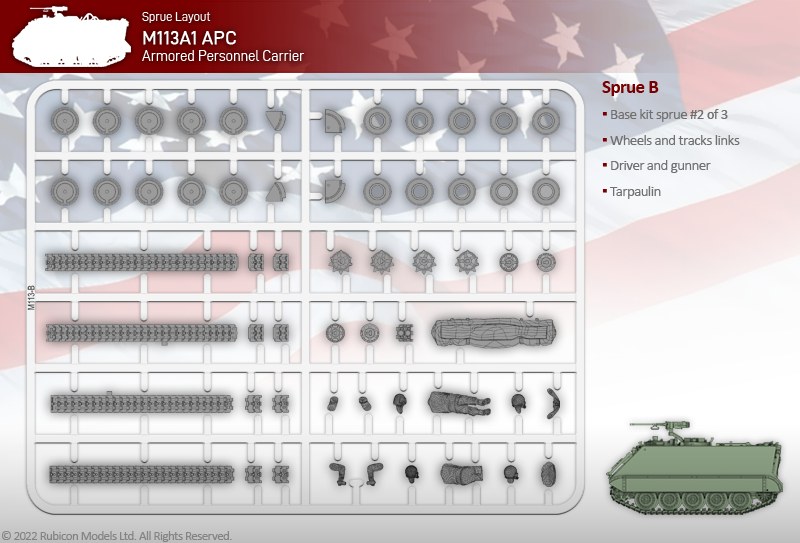 Sprue Layout
M113A1 APC
Armored Personnel Carrier

Sprue B
▪ Base kit sprue #2 of 3
▪ Wheels and tracks links
▪ Driver and gunner
▪ Tarpaulin

M113-B

© 2022 Rubicon Models Ltd. All Rights Reserved.